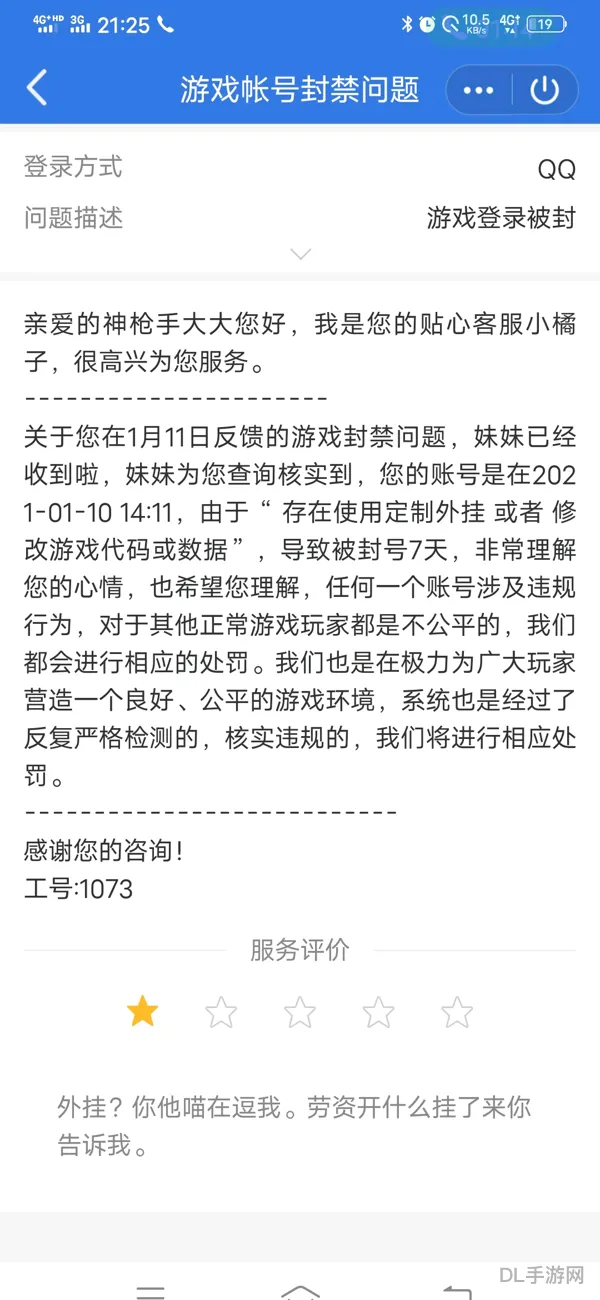 4G⁺HD 3G 21:25 10.5 KB/s 4G 19

游戏帐号封禁问题

登录方式 QQ

问题描述 游戏登录被封

亲爱的神枪手大大您好，我是您的贴心客服小橘子，很高兴为您服务。

----------------------

关于您在1月11日反馈的游戏封禁问题，妹妹已经收到啦，妹妹为您查询核实到，您的账号是在2021-01-10 14:11，由于“ 存在使用定制外挂 或者 修改游戏代码或数据”，导致被封号7天，非常理解您的心情，也希望您理解，任何一个账号涉及违规行为，对于其他正常游戏玩家都是不公平的，我们都会进行相应的处罚。我们也是在极力为广大玩家营造一个良好、公平的游戏环境，系统也是经过了反复严格检测的，核实违规的，我们将进行相应处罚。

---------------------------

感谢您的咨询！

工号:1073

服务评价

外挂？你他喵在逗我。劳资开什么挂了来你告诉我。

DL手游网